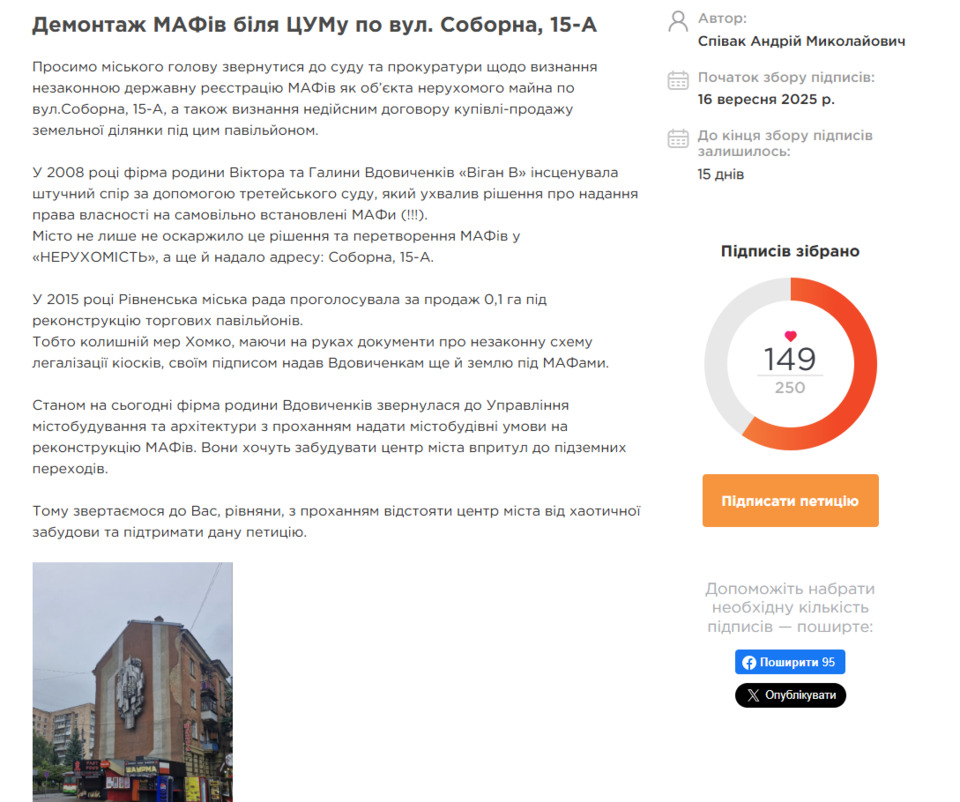 Демонтаж МАФів біля ЦУМу по вул. Соборна, 15-А

Просимо міського голову звернутися до суду та прокуратури щодо визнання незаконною державну реєстрацію МАФів як об'єкта нерухомого майна по вул.Соборна, 15-А, а також визнання недійсним договору купівлі-продажу земельної ділянки під цим павільйоном.

У 2008 році фірма родини Віктора та Галини Вдовиченків «Віган В» інсценувала штучний спір за допомогою третейського суду, який ухвалив рішення про надання права власності на самовільно встановлені МАФи (!!!).
Місто не лише не оскаржило це рішення та перетворення МАФів у «НЕРУХОМІСТЬ», а ще й надало адресу: Соборна, 15-А.

У 2015 році Рівненська міська рада проголосувала за продаж 0,1 га під реконструкцію торгових павільйонів.
Тобто колишній мер Хомко, маючи на руках документи про незаконну схему легалізації кіосків, своїм підписом надав Вдовиченкам ще й землю під МАФами.

Станом на сьогодні фірма родини Вдовиченків звернулася до Управління містобудування та архітектури з проханням надати містобудівні умови на реконструкцію МАФів. Вони хочуть забудувати центр міста впритул до підземних переходів.

Тому звертаємося до Вас, рівняни, з проханням відстояти центр міста від хаотичної забудови та підтримати дану петицію.

Автор:
Співак Андрій Миколайович

Початок збору підписів:
16 вересня 2025 р.

До кінця збору підписів залишилось:
15 днів

Підписів зібрано

149
250

Підписати петицію

Допоможіть набрати необхідну кількість підписів — поширте:

Поширити 95

Опублікувати